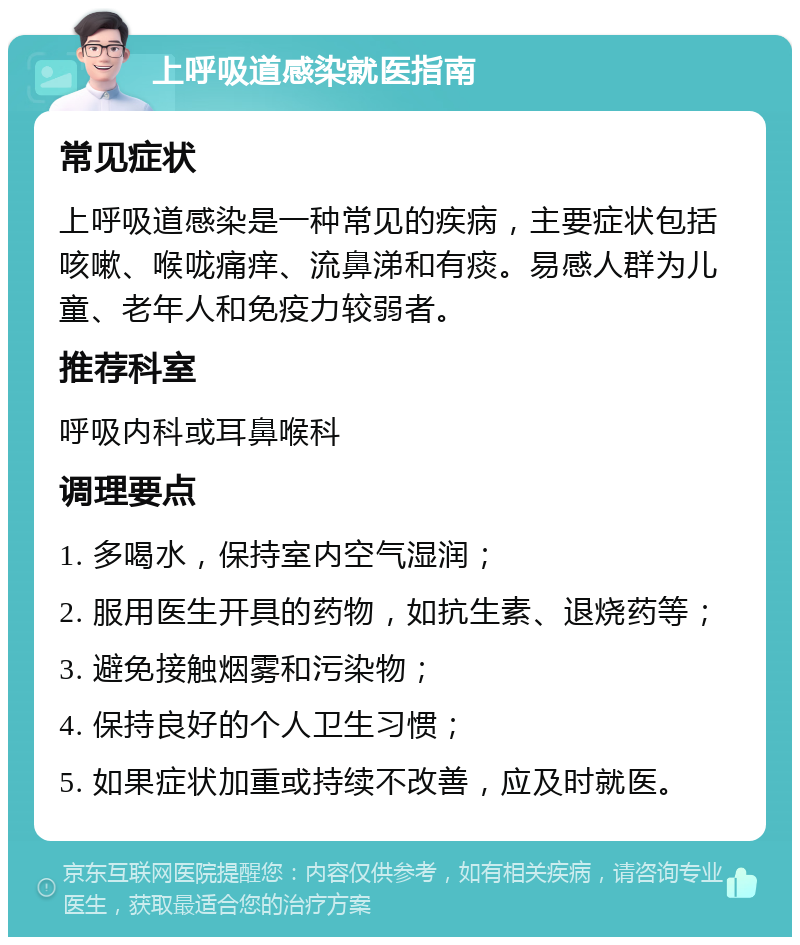 上呼吸道感染就医指南

常见症状

上呼吸道感染是一种常见的疾病，主要症状包括咳嗽、喉咙痛痒、流鼻涕和有痰。易感人群为儿童、老年人和免疫力较弱者。

推荐科室

呼吸内科或耳鼻喉科

调理要点

1. 多喝水，保持室内空气湿润；

2. 服用医生开具的药物，如抗生素、退烧药等；

3. 避免接触烟雾和污染物；

4. 保持良好的个人卫生习惯；

5. 如果症状加重或持续不改善，应及时就医。

京东互联网医院提醒您：内容仅供参考，如有相关疾病，请咨询专业医生，获取最适合您的治疗方案